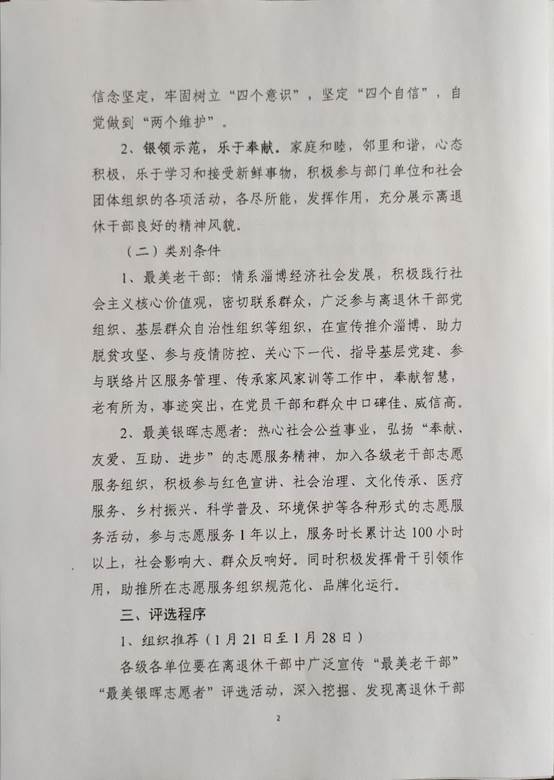 信念坚定，牢固树立“四个意识”，坚定“四个自信”，自觉做到“两个维护”。

2、银领示范，乐于奉献。家庭和睦，邻里和谐，心态积极，乐于学习和接受新鲜事物，积极参与部门单位和社会团体组织的各项活动，各尽所能，发挥作用，充分展示离退休干部良好的精神风貌。

（二）类别条件

1、最美老干部：情系淄博经济社会发展，积极践行社会主义核心价值观，密切联系群众，广泛参与离退休干部党组织、基层群众自治性组织等组织，在宣传推介淄博、助力脱贫攻坚、参与疫情防控、关心下一代、指导基层党建、参与联络片区服务管理、传承家风家训等工作中，奉献智慧，老有所为，事迹突出，在党员干部和群众中口碑佳、威信高。

2、最美银晖志愿者：热心社会公益事业，弘扬“奉献、友爱、互助、进步”的志愿服务精神，加入各级老干部志愿服务组织，积极参与红色宣讲、社会治理、文化传承、医疗服务、乡村振兴、科学普及、环境保护等各种形式的志愿服务活动，参与志愿服务1年以上，服务时长累计达100小时以上，社会影响大、群众反响好。同时积极发挥骨干引领作用，助推所在志愿服务组织规范化、品牌化运行。

三、评选程序

1、组织推荐（1月21日至1月28日）

各级各单位要在离退休干部中广泛宣传“最美老干部”“最美银晖志愿者”评选活动，深入挖掘、发现离退休干部

2